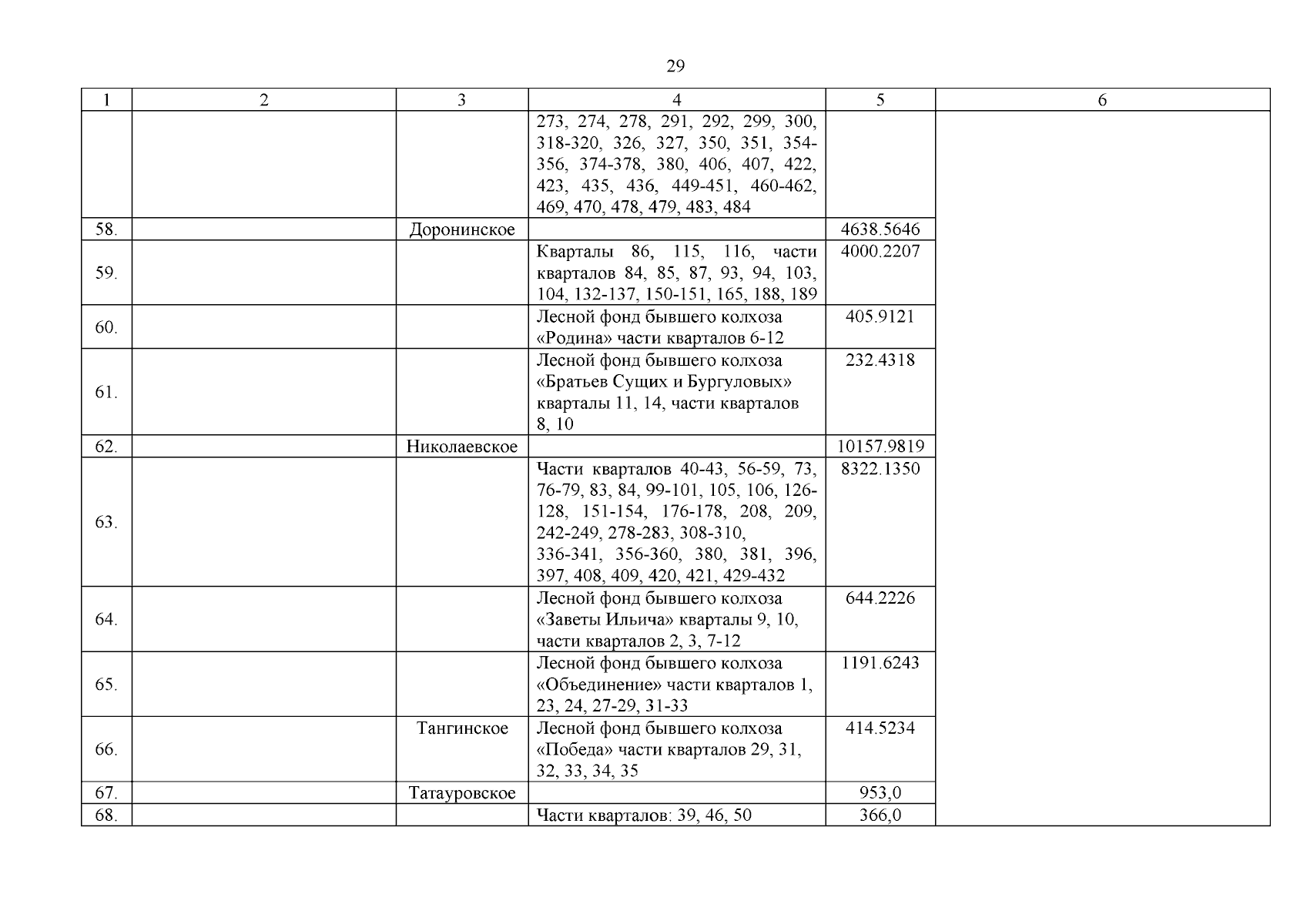 29

| 1 | 2 | 3 | 4 | 5 | 6 |
|---|---|---|---|---|---|
| | | | 273, 274, 278, 291, 292, 299, 300, 318-320, 326, 327, 350, 351, 354-356, 374-378, 380, 406, 407, 422, 423, 435, 436, 449-451, 460-462, 469, 470, 478, 479, 483, 484 | | |
| 58. | | Доронинское | | 4638.5646 | |
| 59. | | | Кварталы 86, 115, 116, части кварталов 84, 85, 87, 93, 94, 103, 104, 132-137, 150-151, 165, 188, 189 | 4000.2207 | |
| 60. | | | Лесной фонд бывшего колхоза «Родина» части кварталов 6-12 | 405.9121 | |
| 61. | | | Лесной фонд бывшего колхоза «Братьев Сущих и Бургуловых» кварталы 11, 14, части кварталов 8, 10 | 232.4318 | |
| 62. | | Николаевское | | 10157.9819 | |
| 63. | | | Части кварталов 40-43, 56-59, 73, 76-79, 83, 84, 99-101, 105, 106, 126-128, 151-154, 176-178, 208, 209, 242-249, 278-283, 308-310, 336-341, 356-360, 380, 381, 396, 397, 408, 409, 420, 421, 429-432 | 8322.1350 | |
| 64. | | | Лесной фонд бывшего колхоза «Заветы Ильича» кварталы 9, 10, части кварталов 2, 3, 7-12 | 644.2226 | |
| 65. | | | Лесной фонд бывшего колхоза «Объединение» части кварталов 1, 23, 24, 27-29, 31-33 | 1191.6243 | |
| 66. | | Тангинское | Лесной фонд бывшего колхоза «Победа» части кварталов 29, 31, 32, 33, 34, 35 | 414.5234 | |
| 67. | | Татауровское | | 953,0 | |
| 68. | | | Части кварталов: 39, 46, 50 | 366,0 | |